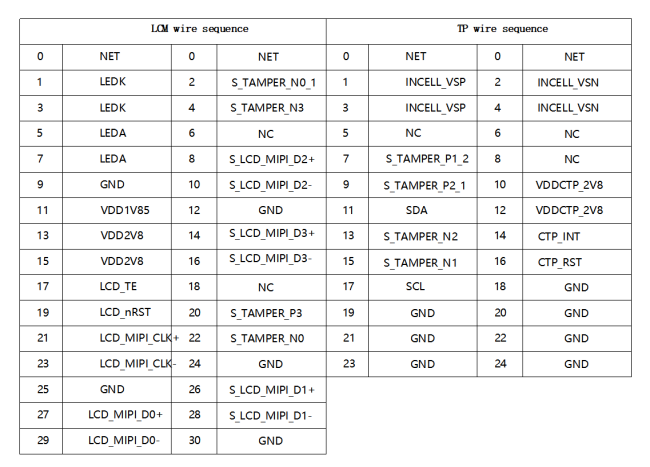 | LCM wire sequence | | | | TP wire sequence | | | |
|---|---|---|---|---|---|---|---|
| 0 | NET | 0 | NET | 0 | NET | 0 | NET |
| 1 | LEDK | 2 | S_TAMPER_N0_1 | 1 | INCELL_VSP | 2 | INCELL_VSN |
| 3 | LEDK | 4 | S_TAMPER_N3 | 3 | INCELL_VSP | 4 | INCELL_VSN |
| 5 | LEDA | 6 | NC | 5 | NC | 6 | NC |
| 7 | LEDA | 8 | S_LCD_MIPI_D2+ | 7 | S_TAMPER_P1_2 | 8 | NC |
| 9 | GND | 10 | S_LCD_MIPI_D2- | 9 | S_TAMPER_P2_1 | 10 | VDDCTP_2V8 |
| 11 | VDD1V85 | 12 | GND | 11 | SDA | 12 | VDDCTP_2V8 |
| 13 | VDD2V8 | 14 | S_LCD_MIPI_D3+ | 13 | S_TAMPER_N2 | 14 | CTP_INT |
| 15 | VDD2V8 | 16 | S_LCD_MIPI_D3- | 15 | S_TAMPER_N1 | 16 | CTP_RST |
| 17 | LCD_TE | 18 | NC | 17 | SCL | 18 | GND |
| 19 | LCD_nRST | 20 | S_TAMPER_P3 | 19 | GND | 20 | GND |
| 21 | LCD_MIPI_CLK+ | 22 | S_TAMPER_N0 | 21 | GND | 22 | GND |
| 23 | LCD_MIPI_CLK- | 24 | GND | 23 | GND | 24 | GND |
| 25 | GND | 26 | S_LCD_MIPI_D1+ | | | | |
| 27 | LCD_MIPI_D0+ | 28 | S_LCD_MIPI_D1- | | | | |
| 29 | LCD_MIPI_D0- | 30 | GND | | | | |